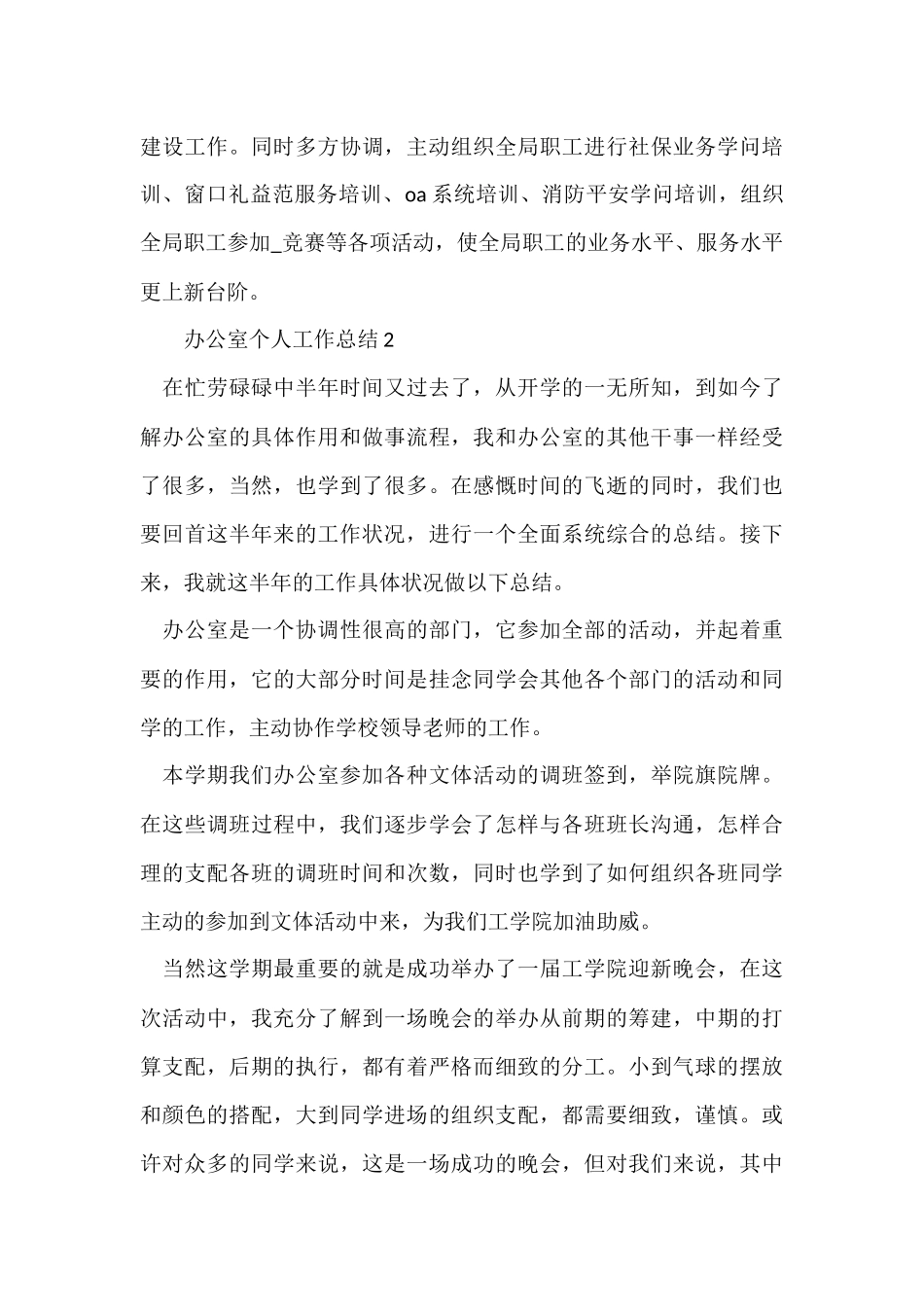 建设工作。同时多方协调，主动组织全局职工进行社保业务学问培训、窗口礼益范服务培训、oa 系统培训、消防平安学问培训，组织全局职工参加_竞赛等各项活动，使全局职工的业务水平、服务水平更上新台阶。

办公室个人工作总结 2

在忙劳碌碌中半年时间又过去了，从开学的一无所知，到如今了解办公室的具体作用和做事流程，我和办公室的其他干事一样经受了很多，当然，也学到了很多。在感慨时间的飞逝的同时，我们也要回首这半年来的工作状况，进行一个全面系统综合的总结。接下来，我就这半年的工作具体状况做以下总结。

办公室是一个协调性很高的部门，它参加全部的活动，并起着重要的作用，它的大部分时间是挂念同学会其他各个部门的活动和同学的工作，主动协作学校领导老师的工作。

本学期我们办公室参加各种文体活动的调班签到，举院旗院牌。在这些调班过程中，我们逐步学会了怎样与各班班长沟通，怎样合理的支配各班的调班时间和次数，同时也学到了如何组织各班同学主动的参加到文体活动中来，为我们工学院加油助威。

当然这学期最重要的就是成功举办了一届工学院迎新晚会，在这次活动中，我充分了解到一场晚会的举办从前期的筹建，中期的打算支配，后期的执行，都有着严格而细致的分工。小到气球的摆放和颜色的搭配，大到同学进场的组织支配，都需要细致，谨慎。或许对众多的同学来说，这是一场成功的晚会，但对我们来说，其中